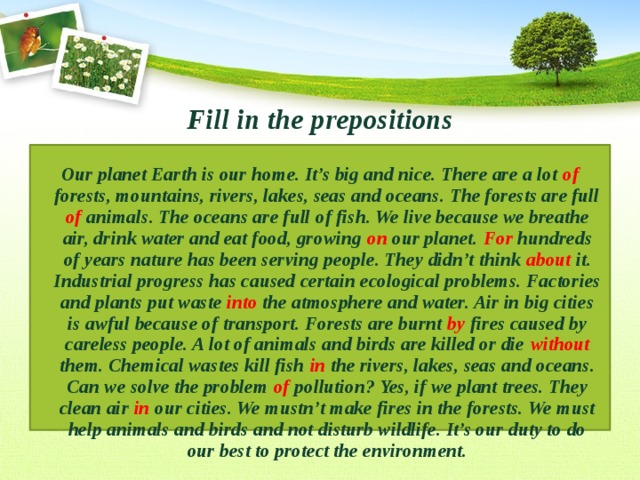 Fill in the prepositions

Our planet Earth is our home. It's big and nice. There are a lot of forests, mountains, rivers, lakes, seas and oceans. The forests are full of animals. The oceans are full of fish. We live because we breathe air, drink water and eat food, growing on our planet. For hundreds of years nature has been serving people. They didn't think about it. Industrial progress has caused certain ecological problems. Factories and plants put waste into the atmosphere and water. Air in big cities is awful because of transport. Forests are burnt by fires caused by careless people. A lot of animals and birds are killed or die without them. Chemical wastes kill fish in the rivers, lakes, seas and oceans. Can we solve the problem of pollution? Yes, if we plant trees. They clean air in our cities. We mustn't make fires in the forests. We must help animals and birds and not disturb wildlife. It's our duty to do our best to protect the environment.